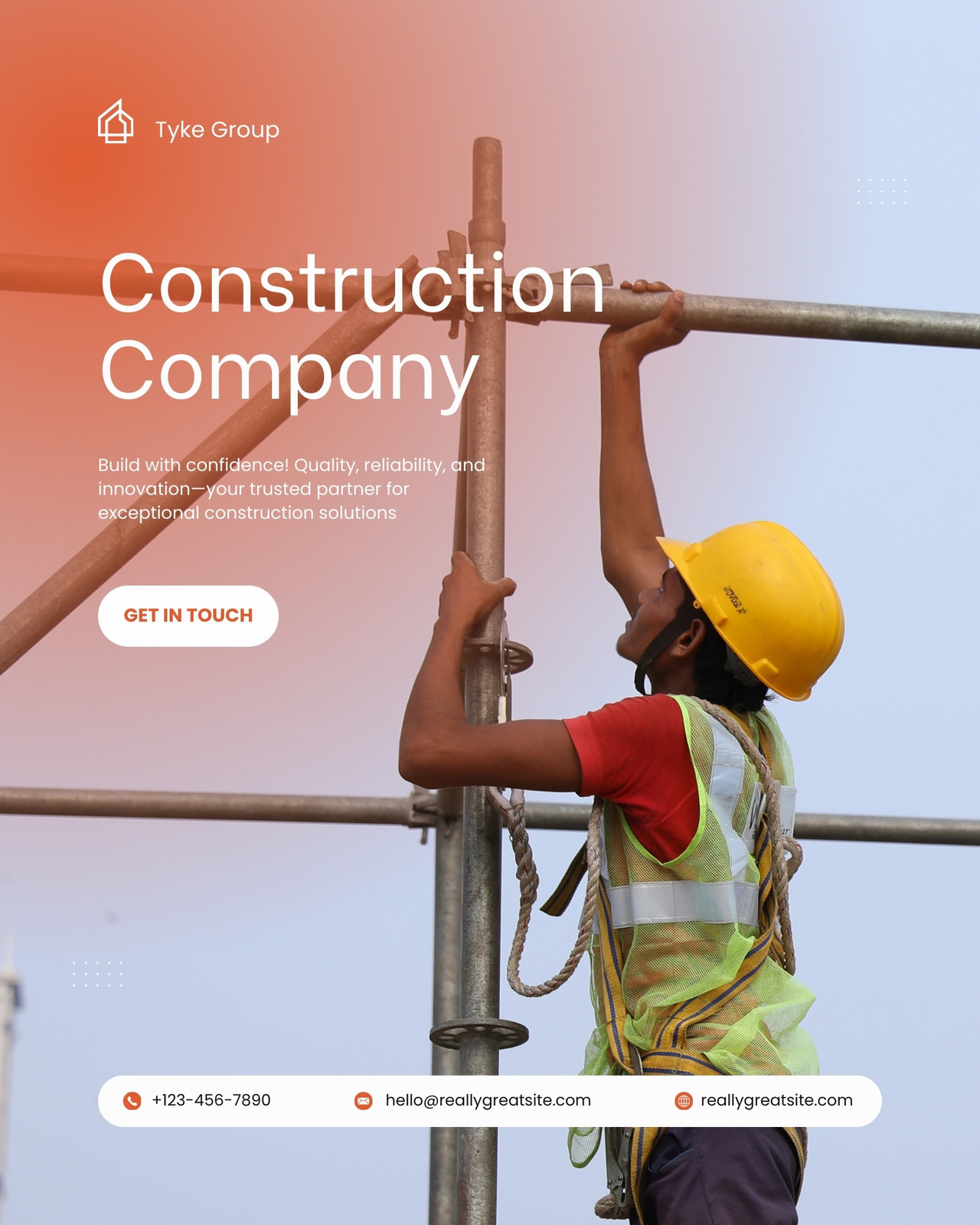 Tyke Group

Construction Company

Build with confidence! Quality, reliability, and innovation—your trusted partner for exceptional construction solutions

GET IN TOUCH

+123-456-7890 hello@reallygreatsite.com reallygreatsite.com